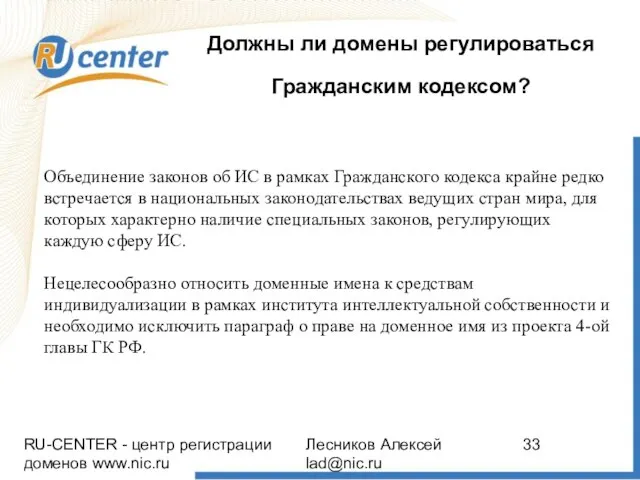 RU center

Должны ли домены регулироваться Гражданским кодексом?

Объединение законов об ИС в рамках Гражданского кодекса крайне редко встречается в национальных законодательствах ведущих стран мира, для которых характерно наличие специальных законов, регулирующих каждую сферу ИС.

Нецелесообразно относить доменные имена к средствам индивидуализации в рамках института интеллектуальной собственности и необходимо исключить параграф о праве на доменное имя из проекта 4-ой главы ГК РФ.

RU-CENTER - центр регистрации доменов www.nic.ru

Лесников Алексей lad@nic.ru

33